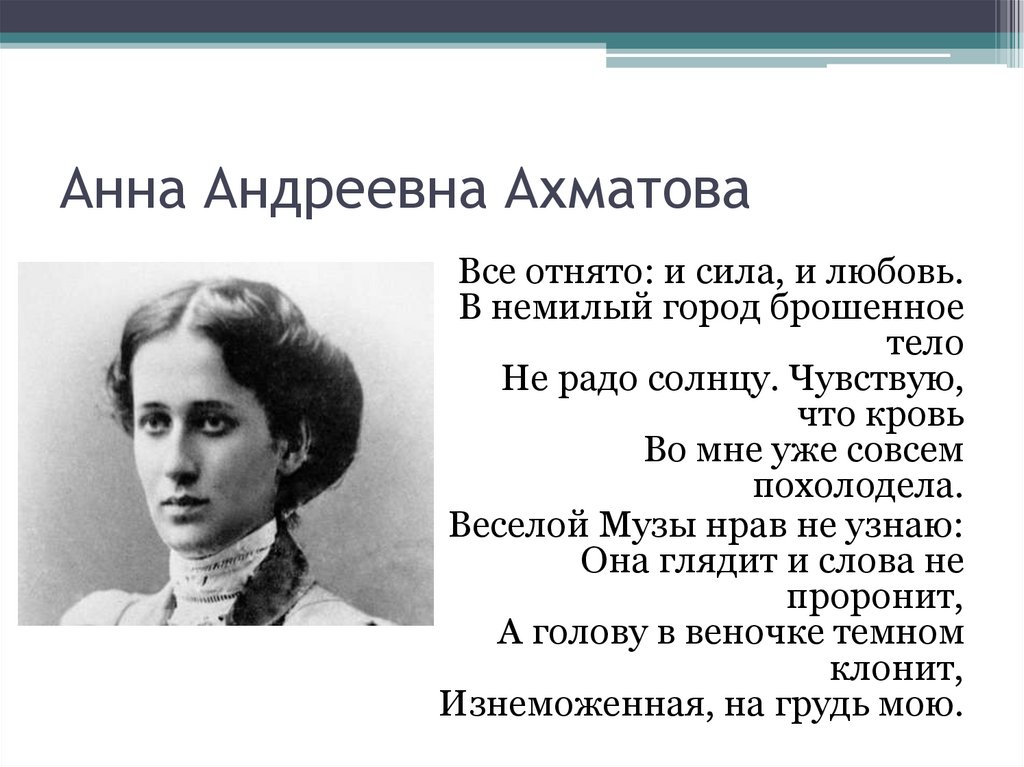 Анна Андреевна Ахматова

Все отнято: и сила, и любовь.
В немилый город брошенное тело
Не радо солнцу. Чувствую, что кровь
Во мне уже совсем похолодела.

Веселой Музы нрав не узнаю:
Она глядит и слова не проронит,
А голову в веночке темном клонит,
Изнеможенная, на грудь мою.